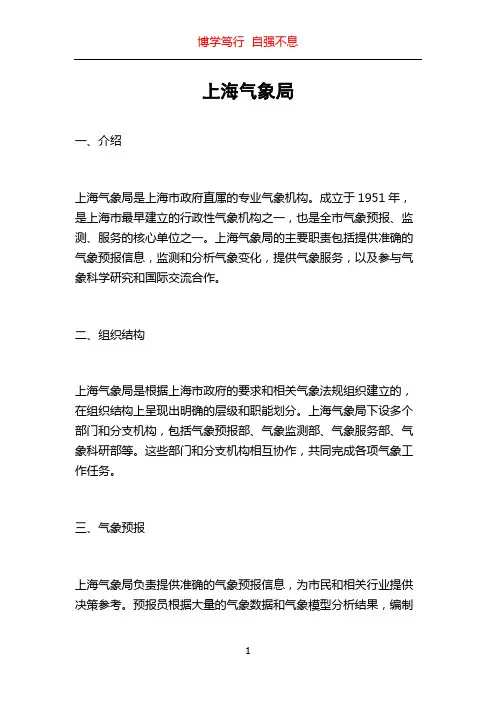 博学笃行 自强不息

上海气象局

一、介绍

上海气象局是上海市政府直属的专业气象机构。成立于 1951 年，是上海市最早建立的行政性气象机构之一，也是全市气象预报、监测、服务的核心单位之一。上海气象局的主要职责包括提供准确的气象预报信息，监测和分析气象变化，提供气象服务，以及参与气象科学研究和国际交流合作。

二、组织结构

上海气象局是根据上海市政府的要求和相关气象法规组织建立的，在组织结构上呈现出明确的层级和职能划分。上海气象局下设多个部门和分支机构，包括气象预报部、气象监测部、气象服务部、气象科研部等。这些部门和分支机构相互协作，共同完成各项气象工作任务。

三、气象预报

上海气象局负责提供准确的气象预报信息，为市民和相关行业提供决策参考。预报员根据大量的气象数据和气象模型分析结果，编制

1